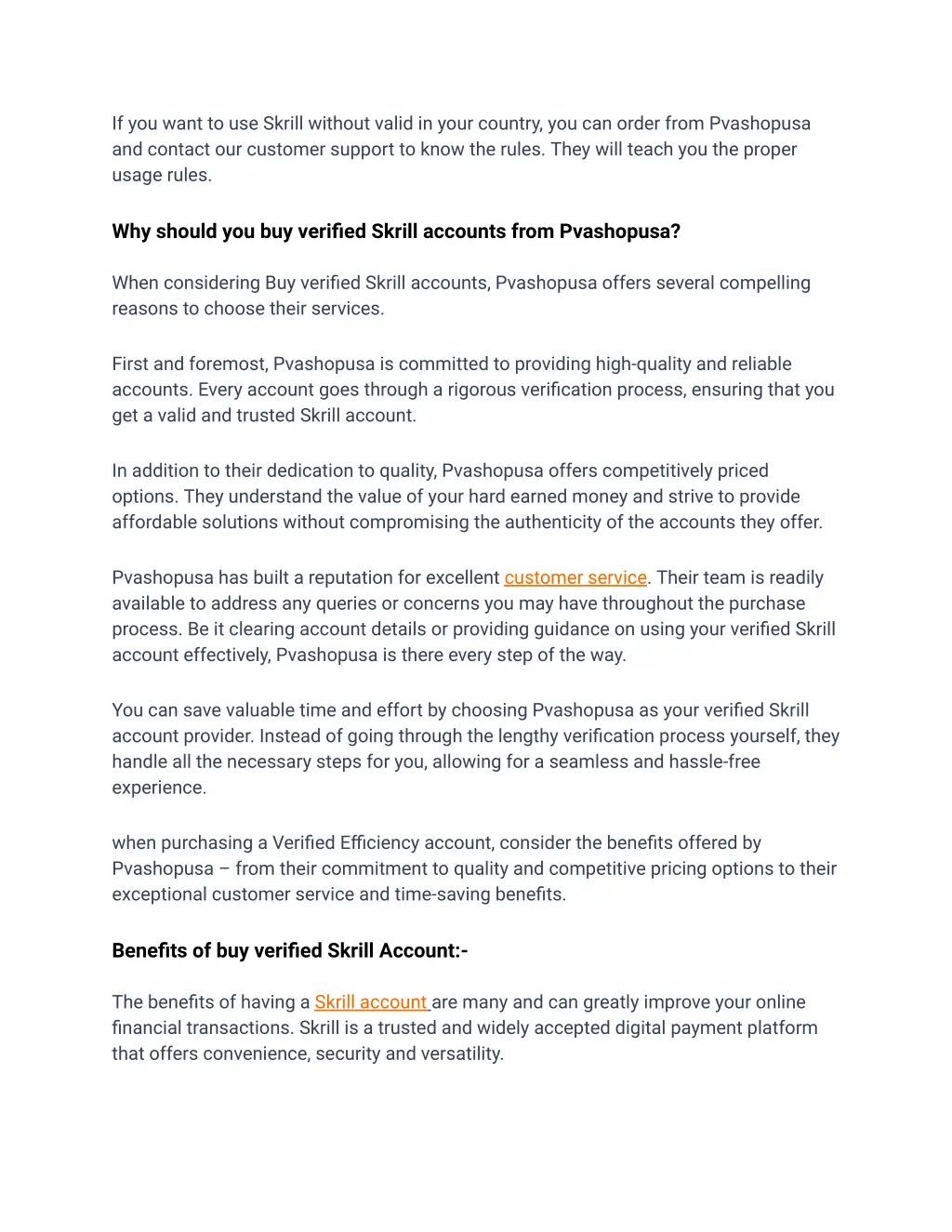 If you want to use Skrill without valid in your country, you can order from Pvashopusa and contact our customer support to know the rules. They will teach you the proper usage rules.

Why should you buy verified Skrill accounts from Pvashopusa?

When considering Buy verified Skrill accounts, Pvashopusa offers several compelling reasons to choose their services.

First and foremost, Pvashopusa is committed to providing high-quality and reliable accounts. Every account goes through a rigorous verification process, ensuring that you get a valid and trusted Skrill account.

In addition to their dedication to quality, Pvashopusa offers competitively priced options. They understand the value of your hard earned money and strive to provide affordable solutions without compromising the authenticity of the accounts they offer.

Pvashopusa has built a reputation for excellent customer service. Their team is readily available to address any queries or concerns you may have throughout the purchase process. Be it clearing account details or providing guidance on using your verified Skrill account effectively, Pvashopusa is there every step of the way.

You can save valuable time and effort by choosing Pvashopusa as your verified Skrill account provider. Instead of going through the lengthy verification process yourself, they handle all the necessary steps for you, allowing for a seamless and hassle-free experience.

when purchasing a Verified Efficiency account, consider the benefits offered by Pvashopusa – from their commitment to quality and competitive pricing options to their exceptional customer service and time-saving benefits.

Benefits of buy verified Skrill Account:-

The benefits of having a Skrill account are many and can greatly improve your online financial transactions. Skrill is a trusted and widely accepted digital payment platform that offers convenience, security and versatility.